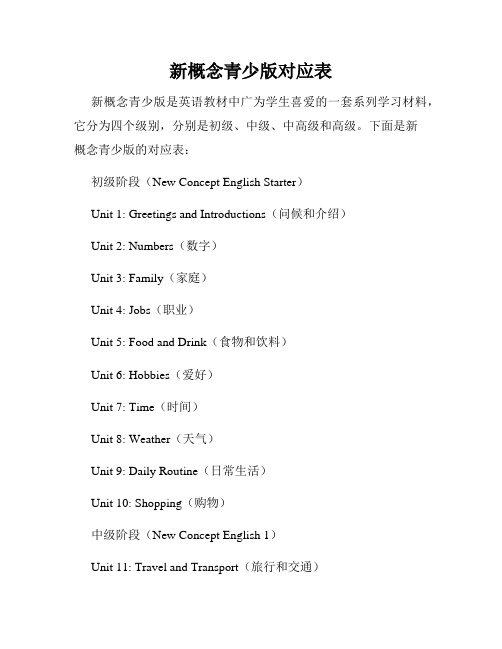 新概念青少版对应表

新概念青少版是英语教材中广为学生喜爱的一套系列学习材料，它分为四个级别，分别是初级、中级、中高级和高级。下面是新概念青少版的对应表：

初级阶段（New Concept English Starter）

Unit 1: Greetings and Introductions（问候和介绍）

Unit 2: Numbers（数字）

Unit 3: Family（家庭）

Unit 4: Jobs（职业）

Unit 5: Food and Drink（食物和饮料）

Unit 6: Hobbies（爱好）

Unit 7: Time（时间）

Unit 8: Weather（天气）

Unit 9: Daily Routine（日常生活）

Unit 10: Shopping（购物）

中级阶段（New Concept English 1）

Unit 11: Travel and Transport（旅行和交通）